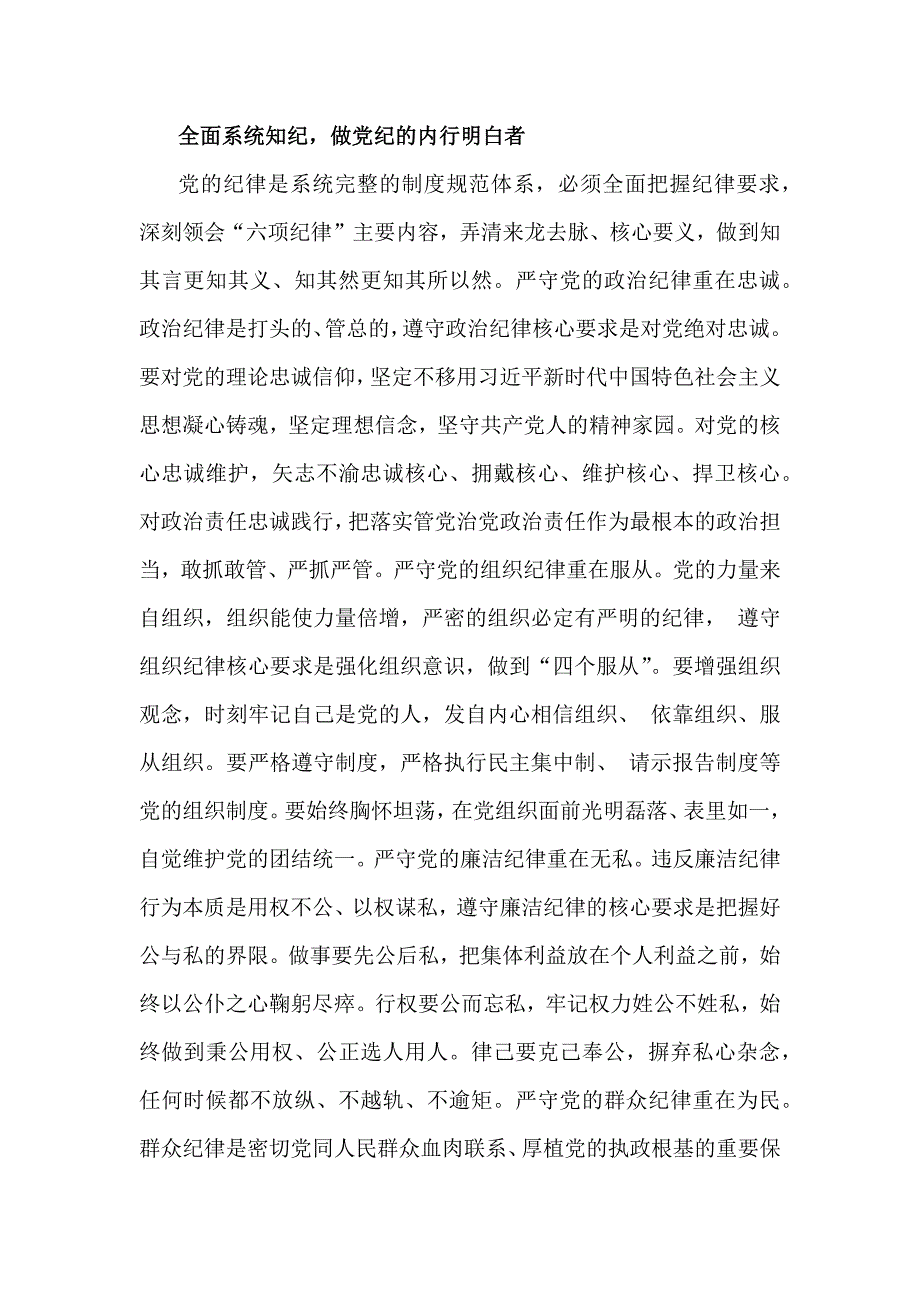 全面系统知纪，做党纪的内行明白者

党的纪律是系统完整的制度规范体系，必须全面把握纪律要求，深刻领会“六项纪律”主要内容，弄清来龙去脉、核心要义，做到知其言更知其义、知其然更知其所以然。严守党的政治纪律重在忠诚。政治纪律是打头的、管总的，遵守政治纪律核心要求是对党绝对忠诚。要对党的理论忠诚信仰，坚定不移用习近平新时代中国特色社会主义思想凝心铸魂，坚定理想信念，坚守共产党人的精神家园。对党的核心忠诚维护，矢志不渝忠诚核心、拥戴核心、维护核心、捍卫核心。对政治责任忠诚践行，把落实管党治党政治责任作为最根本的政治担当，敢抓敢管、严抓严管。严守党的组织纪律重在服从。党的力量来自组织，组织能使力量倍增，严密的组织必定有严明的纪律， 遵守组织纪律核心要求是强化组织意识，做到“四个服从”。要增强组织观念，时刻牢记自己是党的人，发自内心相信组织、 依靠组织、服从组织。要严格遵守制度，严格执行民主集中制、 请示报告制度等党的组织制度。要始终胸怀坦荡，在党组织面前光明磊落、表里如一，自觉维护党的团结统一。严守党的廉洁纪律重在无私。违反廉洁纪律行为本质是用权不公、以权谋私，遵守廉洁纪律的核心要求是把握好公与私的界限。做事要先公后私，把集体利益放在个人利益之前，始终以公仆之心鞠躬尽瘁。行权要公而忘私，牢记权力姓公不姓私，始终做到秉公用权、公正选人用人。律己要克己奉公，摒弃私心杂念，任何时候都不放纵、不越轨、不逾矩。严守党的群众纪律重在为民。群众纪律是密切党同人民群众血肉联系、厚植党的执政根基的重要保